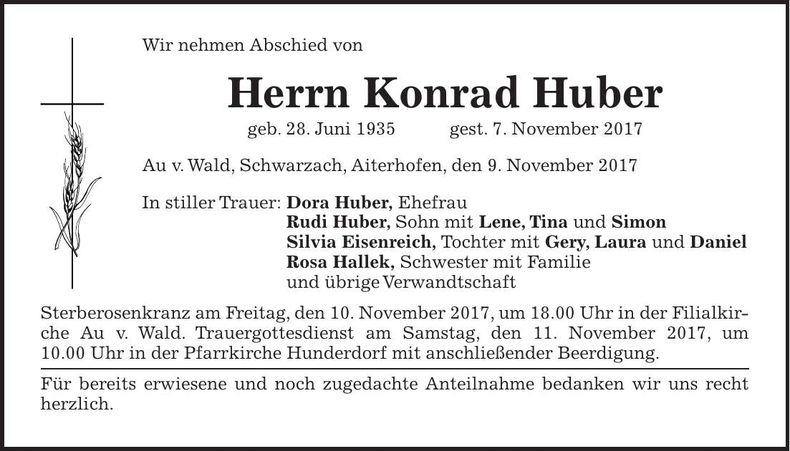 Wir nehmen Abschied von

Herrn Konrad Huber

geb. 28. Juni 1935 gest. 7. November 2017

Au v. Wald, Schwarzach, Aiterhofen, den 9. November 2017

In stiller Trauer: Dora Huber, Ehefrau
Rudi Huber, Sohn mit Lene, Tina und Simon
Silvia Eisenreich, Tochter mit Gery, Laura und Daniel
Rosa Hallek, Schwester mit Familie
und übrige Verwandtschaft

Sterberosenkranz am Freitag, den 10. November 2017, um 18.00 Uhr in der Filialkirche Au v. Wald. Trauergottesdienst am Samstag, den 11. November 2017, um 10.00 Uhr in der Pfarrkirche Hunderdorf mit anschließender Beerdigung.

Für bereits erwiesene und noch zugedachte Anteilnahme bedanken wir uns recht herzlich.